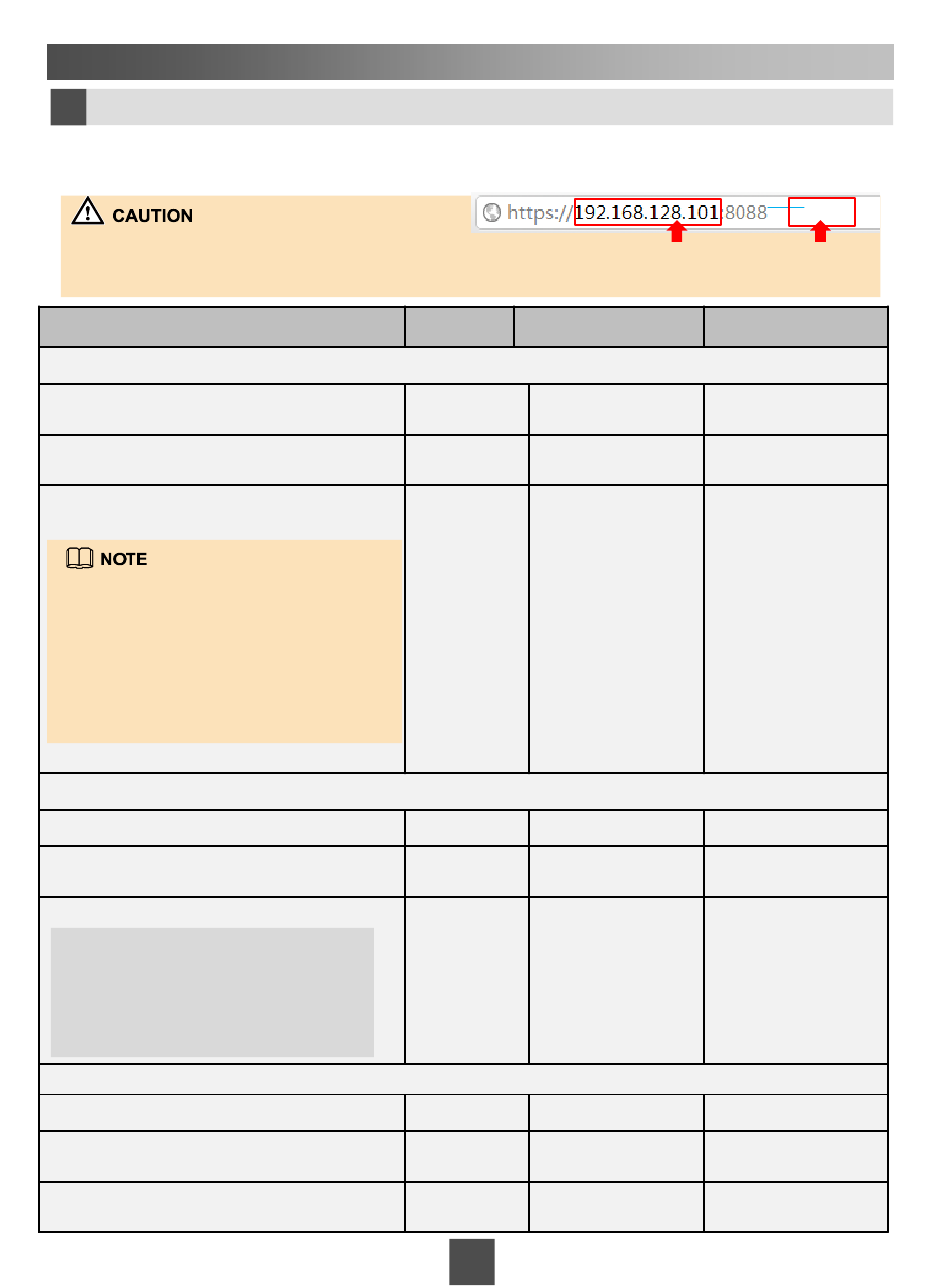 CAUTION

https://192.168.128.101:8088

NOTE